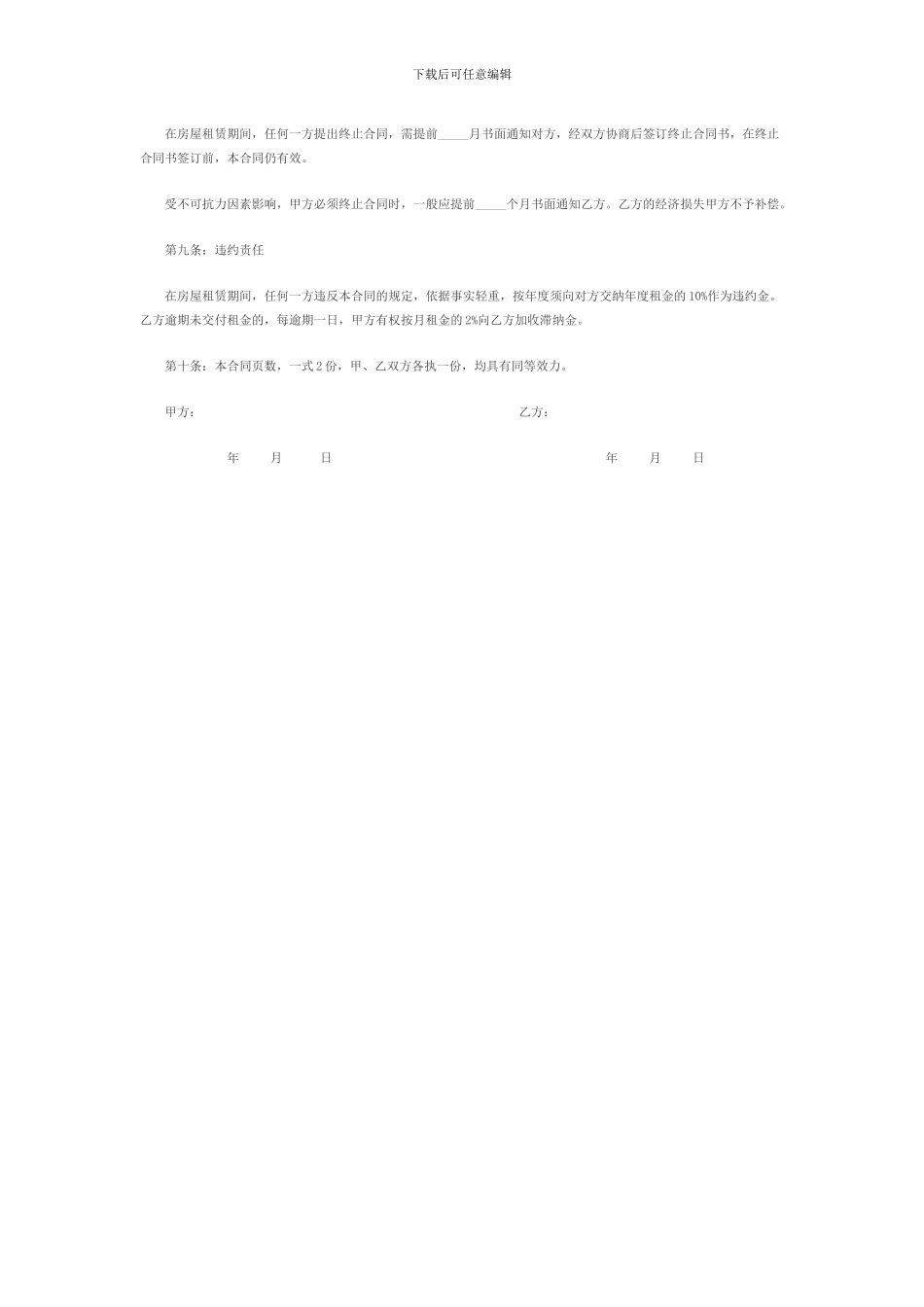 下载后可任意编辑

在房屋租赁期间，任何一方提出终止合同，需提前_____月书面通知对方，经双方协商后签订终止合同书，在终止合同书签订前，本合同仍有效。

受不可抗力因素影响，甲方必须终止合同时，一般应提前_____个月书面通知乙方。乙方的经济损失甲方不予补偿。

第九条：违约责任

在房屋租赁期间，任何一方违反本合同的规定，依据事实轻重，按年度须向对方交纳年度租金的10%作为违约金。乙方逾期未交付租金的，每逾期一日，甲方有权按月租金的2%向乙方加收滞纳金。

第十条：本合同页数，一式2份，甲、乙双方各执一份，均具有同等效力。

甲方：

乙方：

年 月 日

年 月 日